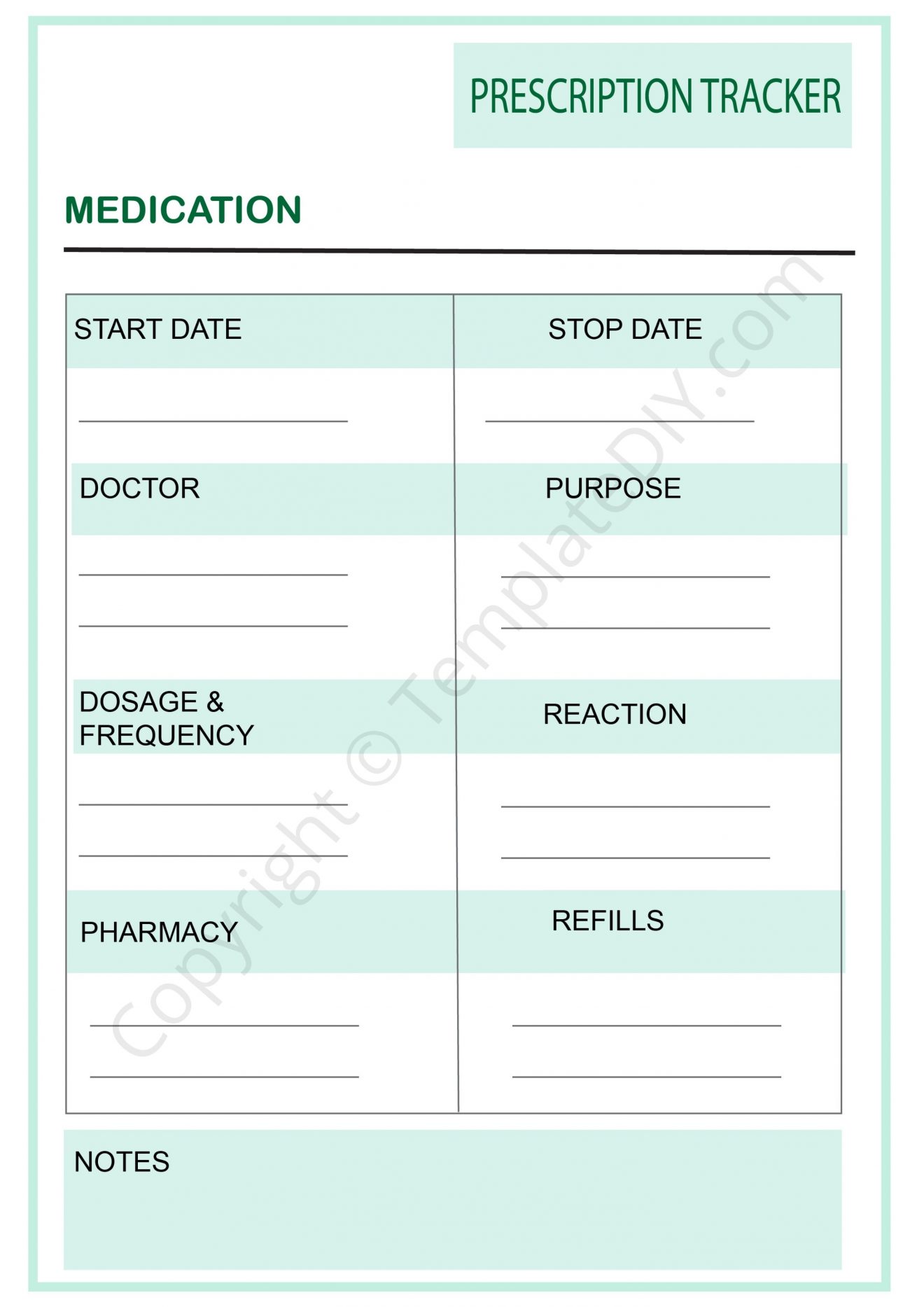 PRESCRIPTION TRACKER

MEDICATION

| START DATE | STOP DATE |
|---|---|
| DOCTOR | PURPOSE |
| DOSAGE & FREQUENCY | REACTION |
| PHARMACY | REFILLS |

NOTES

Copyright © TemplateDIY.com